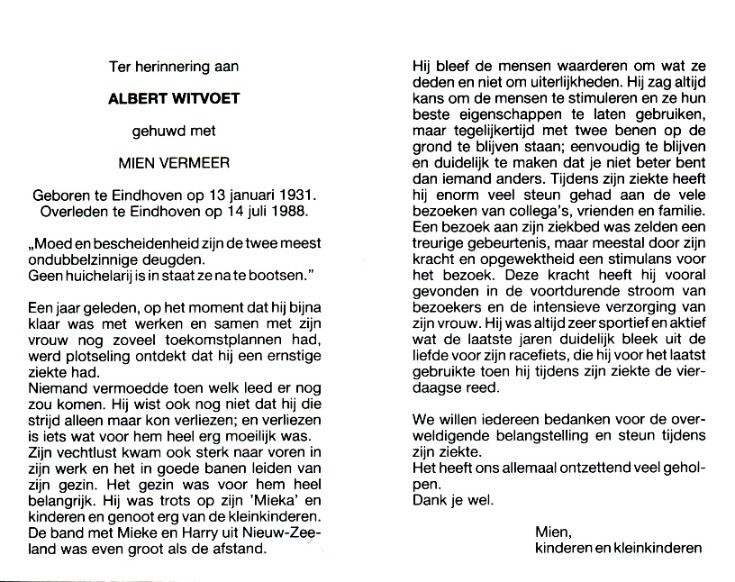 Ter herinnering aan

ALBERT WITVOET

gehuwd met

MIEN VERMEER

Geboren te Eindhoven op 13 januari 1931.
Overleden te Eindhoven op 14 juli 1988.

„Moed en bescheidenheid zijn de twee meest ondubbelzinnige deugden.
Geen huichelarij is in staat ze na te bootsen."

Een jaar geleden, op het moment dat hij bijna klaar was met werken en samen met zijn vrouw nog zoveel toekomstplannen had, werd plotseling ontdekt dat hij een ernstige ziekte had.
Niemand vermoedde toen welk leed er nog zou komen. Hij wist ook nog niet dat hij die strijd alleen maar kon verliezen; en verliezen is iets wat voor hem heel erg moeilijk was.
Zijn vechtlust kwam ook sterk naar voren in zijn werk en het in goede banen leiden van zijn gezin. Het gezin was voor hem heel belangrijk. Hij was trots op zijn 'Mieka' en kinderen en genoot erg van de kleinkinderen. De band met Mieke en Harry uit Nieuw-Zeeland was even groot als de afstand.

Hij bleef de mensen waarderen om wat ze deden en niet om uiterlijkheden. Hij zag altijd kans om de mensen te stimuleren en ze hun beste eigenschappen te laten gebruiken, maar tegelijkertijd met twee benen op de grond te blijven staan; eenvoudig te blijven en duidelijk te maken dat je niet beter bent dan iemand anders. Tijdens zijn ziekte heeft hij enorm veel steun gehad aan de vele bezoeken van collega's, vrienden en familie. Een bezoek aan zijn ziekbed was zelden een treurige gebeurtenis, maar meestal door zijn kracht en opgewektheid een stimulans voor het bezoek. Deze kracht heeft hij vooral gevonden in de voortdurende stroom van bezoekers en de intensieve verzorging van zijn vrouw. Hij was altijd zeer sportief en aktief wat de laatste jaren duidelijk bleek uit de liefde voor zijn racefiets, die hij voor het laatst gebruikte toen hij tijdens zijn ziekte de vierdaagse reed.

We willen iedereen bedanken voor de overweldigende belangstelling en steun tijdens zijn ziekte.
Het heeft ons allemaal ontzettend veel geholpen.
Dank je wel.

Mien,
kinderen en kleinkinderen